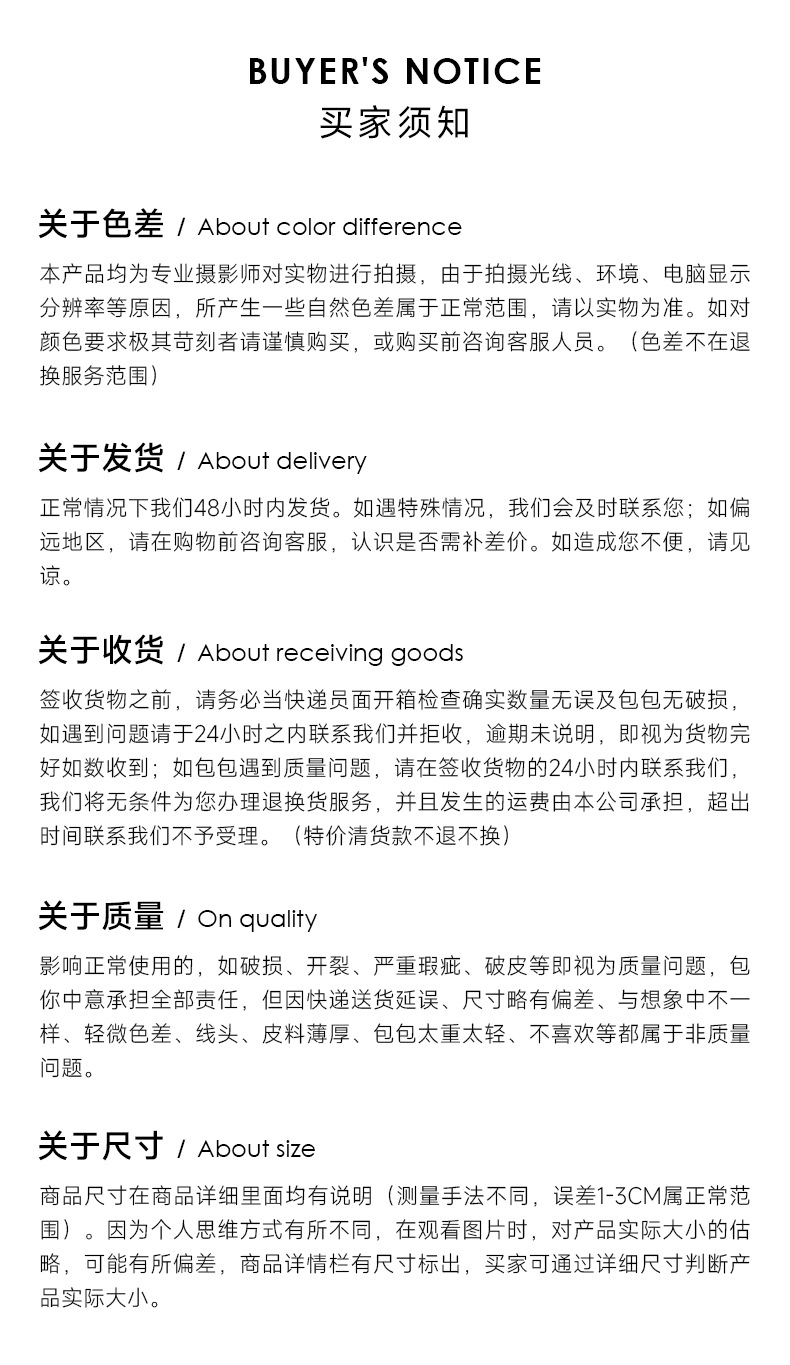 BUYER'S NOTICE
买家须知

关于色差 / About color difference

本产品均为专业摄影师对实物进行拍摄，由于拍摄光线、环境、电脑显示分辨率等原因，所产生一些自然色差属于正常范围，请以实物为准。如对颜色要求极其苛刻者请谨慎购买，或购买前咨询客服人员。（色差不在退换服务范围）

关于发货 / About delivery

正常情况下我们48小时内发货。如遇特殊情况，我们会及时联系您；如偏远地区，请在购物前咨询客服，认识是否需补差价。如造成您不便，请见谅。

关于收货 / About receiving goods

签收货物之前，请务必当快递员面开箱检查确实数量无误及包包无破损，如遇到问题请于24小时之内联系我们并拒收，逾期未说明，即视为货物完好如数收到；如包包遇到质量问题，请在签收货物的24小时内联系我们，我们将无条件为您办理退换货服务，并且发生的运费由本公司承担，超出时间联系我们不予受理。（特价清货款不退不换）

关于质量 / On quality

影响正常使用的，如破损、开裂、严重瑕疵、破皮等即视为质量问题，包你中意承担全部责任，但因快递送货延误、尺寸略有偏差、与想象中不一样、轻微色差、线头、皮料薄厚、包包太重太轻、不喜欢等都属于非质量问题。

关于尺寸 / About size

商品尺寸在商品详细里面均有说明（测量手法不同，误差1-3CM属正常范围）。因为个人思维方式有所不同，在观看图片时，对产品实际大小的估略，可能有所偏差，商品详情栏有尺寸标出，买家可通过详细尺寸判断产品实际大小。